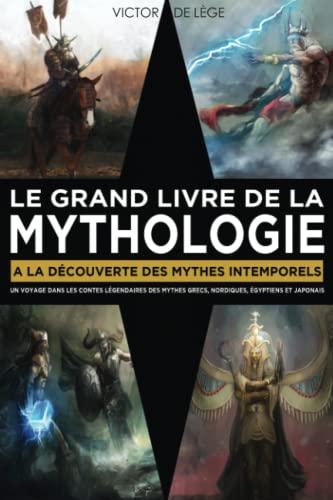 VICTOR DE LÈGE

LE GRAND LIVRE DE LA MYTHOLOGIE

A LA DÉCOUVERTE DES MYTHES INTEMPORELS

UN VOYAGE DANS LES CONTES LÉGENDAIRES DES MYTHES GRECS, NORDIQUES, ÉGYPTIENS ET JAPONAIS